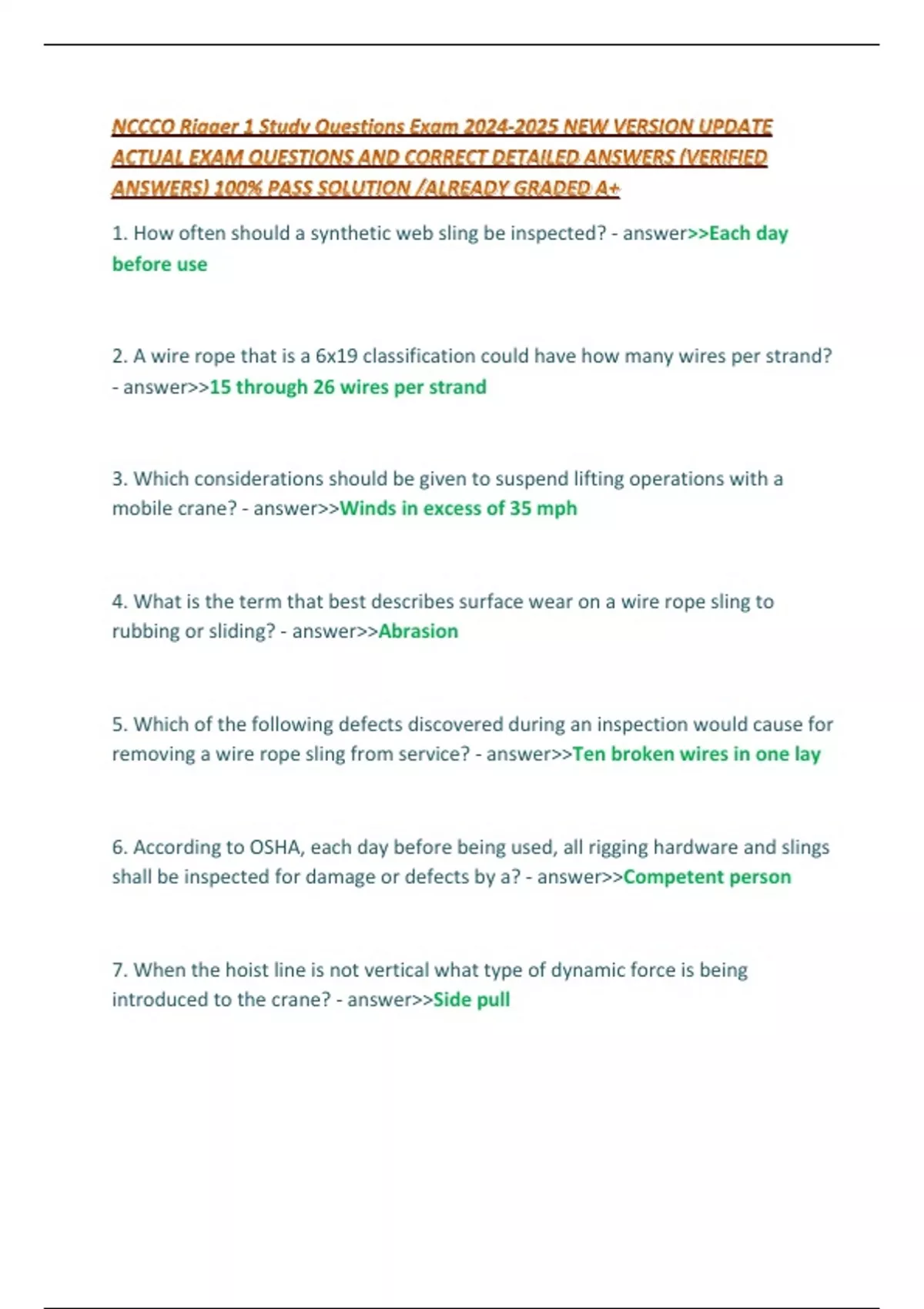 NCCCO Rigger 1 Study Questions Exam 2024-2025 NEW VERSION UPDATE ACTUAL EXAM QUESTIONS AND CORRECT DETAILED ANSWERS (VERIFIED ANSWERS) 100% PASS SOLUTION /ALREADY GRADED A+

1. How often should a synthetic web sling be inspected? - answer>>Each day before use

2. A wire rope that is a 6x19 classification could have how many wires per strand? - answer>>15 through 26 wires per strand

3. Which considerations should be given to suspend lifting operations with a mobile crane? - answer>>Winds in excess of 35 mph

4. What is the term that best describes surface wear on a wire rope sling to rubbing or sliding? - answer>>Abrasion

5. Which of the following defects discovered during an inspection would cause for removing a wire rope sling from service? - answer>>Ten broken wires in one lay

6. According to OSHA, each day before being used, all rigging hardware and slings shall be inspected for damage or defects by a? - answer>>Competent person

7. When the hoist line is not vertical what type of dynamic force is being introduced to the crane? - answer>>Side pull